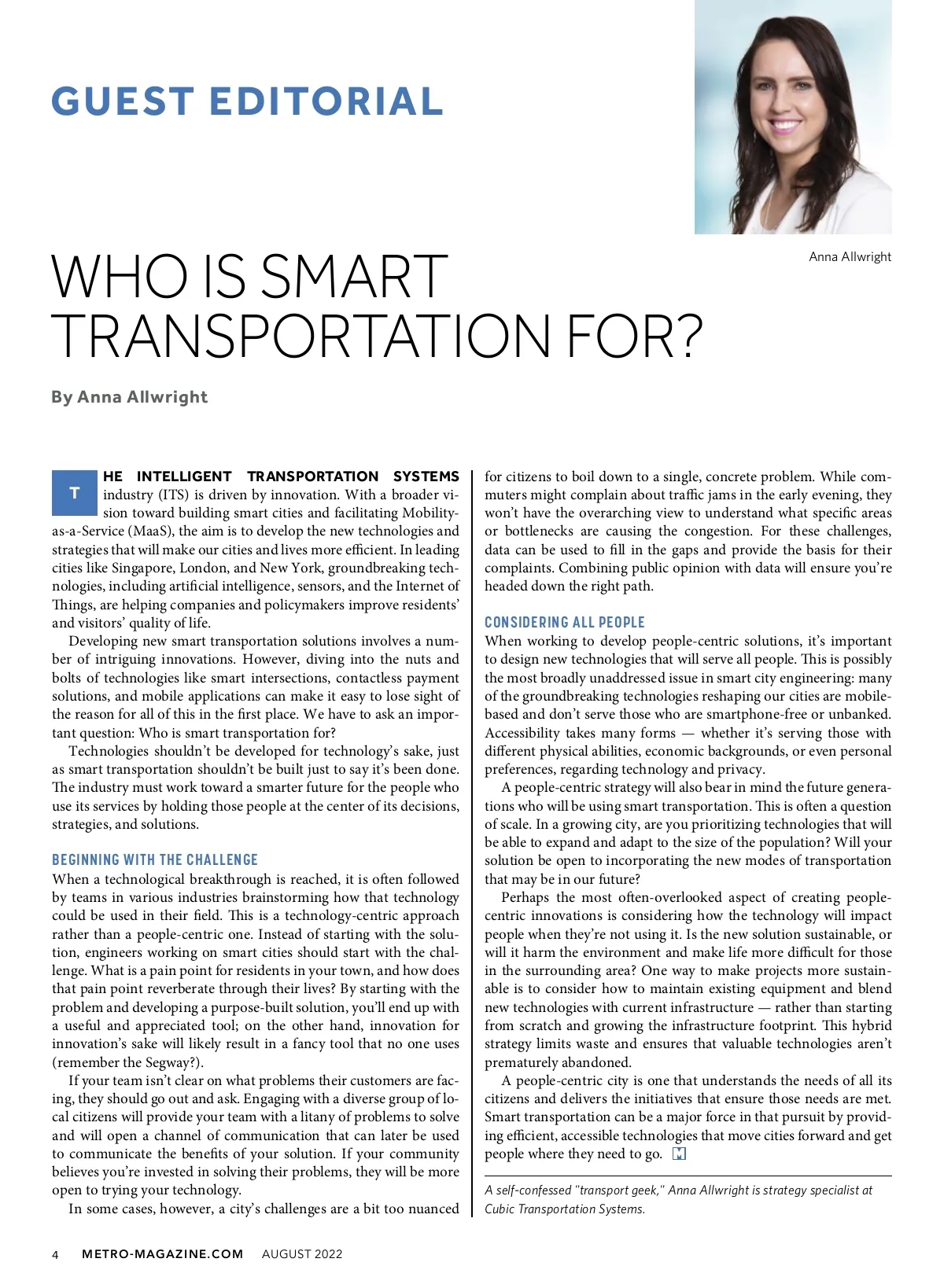 GUEST EDITORIAL

Anna Allwright

WHO IS SMART TRANSPORTATION FOR?

By Anna Allwright

THE INTELLIGENT TRANSPORTATION SYSTEMS industry (ITS) is driven by innovation. With a broader vision toward building smart cities and facilitating Mobility-as-a-Service (MaaS), the aim is to develop the new technologies and strategies that will make our cities and lives more efficient. In leading cities like Singapore, London, and New York, groundbreaking technologies, including artificial intelligence, sensors, and the Internet of Things, are helping companies and policymakers improve residents' and visitors' quality of life.

Developing new smart transportation solutions involves a number of intriguing innovations. However, diving into the nuts and bolts of technologies like smart intersections, contactless payment solutions, and mobile applications can make it easy to lose sight of the reason for all of this in the first place. We have to ask an important question: Who is smart transportation for?

Technologies shouldn't be developed for technology's sake, just as smart transportation shouldn't be built just to say it's been done. The industry must work toward a smarter future for the people who use its services by holding those people at the center of its decisions, strategies, and solutions.

BEGINNING WITH THE CHALLENGE
When a technological breakthrough is reached, it is often followed by teams in various industries brainstorming how that technology could be used in their field. This is a technology-centric approach rather than a people-centric one. Instead of starting with the solution, engineers working on smart cities should start with the challenge. What is a pain point for residents in your town, and how does that pain point reverberate through their lives? By starting with the problem and developing a purpose-built solution, you'll end up with a useful and appreciated tool; on the other hand, innovation for innovation's sake will likely result in a fancy tool that no one uses (remember the Segway?).

If your team isn't clear on what problems their customers are facing, they should go out and ask. Engaging with a diverse group of local citizens will provide your team with a litany of problems to solve and will open a channel of communication that can later be used to communicate the benefits of your solution. If your community believes you're invested in solving their problems, they will be more open to trying your technology.

In some cases, however, a city's challenges are a bit too nuanced for citizens to boil down to a single, concrete problem. While commuters might complain about traffic jams in the early evening, they won't have the overarching view to understand what specific areas or bottlenecks are causing the congestion. For these challenges, data can be used to fill in the gaps and provide the basis for their complaints. Combining public opinion with data will ensure you're headed down the right path.

CONSIDERING ALL PEOPLE
When working to develop people-centric solutions, it's important to design new technologies that will serve all people. This is possibly the most broadly unaddressed issue in smart city engineering: many of the groundbreaking technologies reshaping our cities are mobile-based and don't serve those who are smartphone-free or unbanked. Accessibility takes many forms — whether it's serving those with different physical abilities, economic backgrounds, or even personal preferences, regarding technology and privacy.

A people-centric strategy will also bear in mind the future generations who will be using smart transportation. This is often a question of scale. In a growing city, are you prioritizing technologies that will be able to expand and adapt to the size of the population? Will your solution be open to incorporating the new modes of transportation that may be in our future?

Perhaps the most often-overlooked aspect of creating people-centric innovations is considering how the technology will impact people when they're not using it. Is the new solution sustainable, or will it harm the environment and make life more difficult for those in the surrounding area? One way to make projects more sustainable is to consider how to maintain existing equipment and blend new technologies with current infrastructure — rather than starting from scratch and growing the infrastructure footprint. This hybrid strategy limits waste and ensures that valuable technologies aren't prematurely abandoned.

A people-centric city is one that understands the needs of all its citizens and delivers the initiatives that ensure those needs are met. Smart transportation can be a major force in that pursuit by providing efficient, accessible technologies that move cities forward and get people where they need to go. M

A self-confessed "transport geek," Anna Allwright is strategy specialist at Cubic Transportation Systems.

4 METRO-MAGAZINE.COM AUGUST 2022